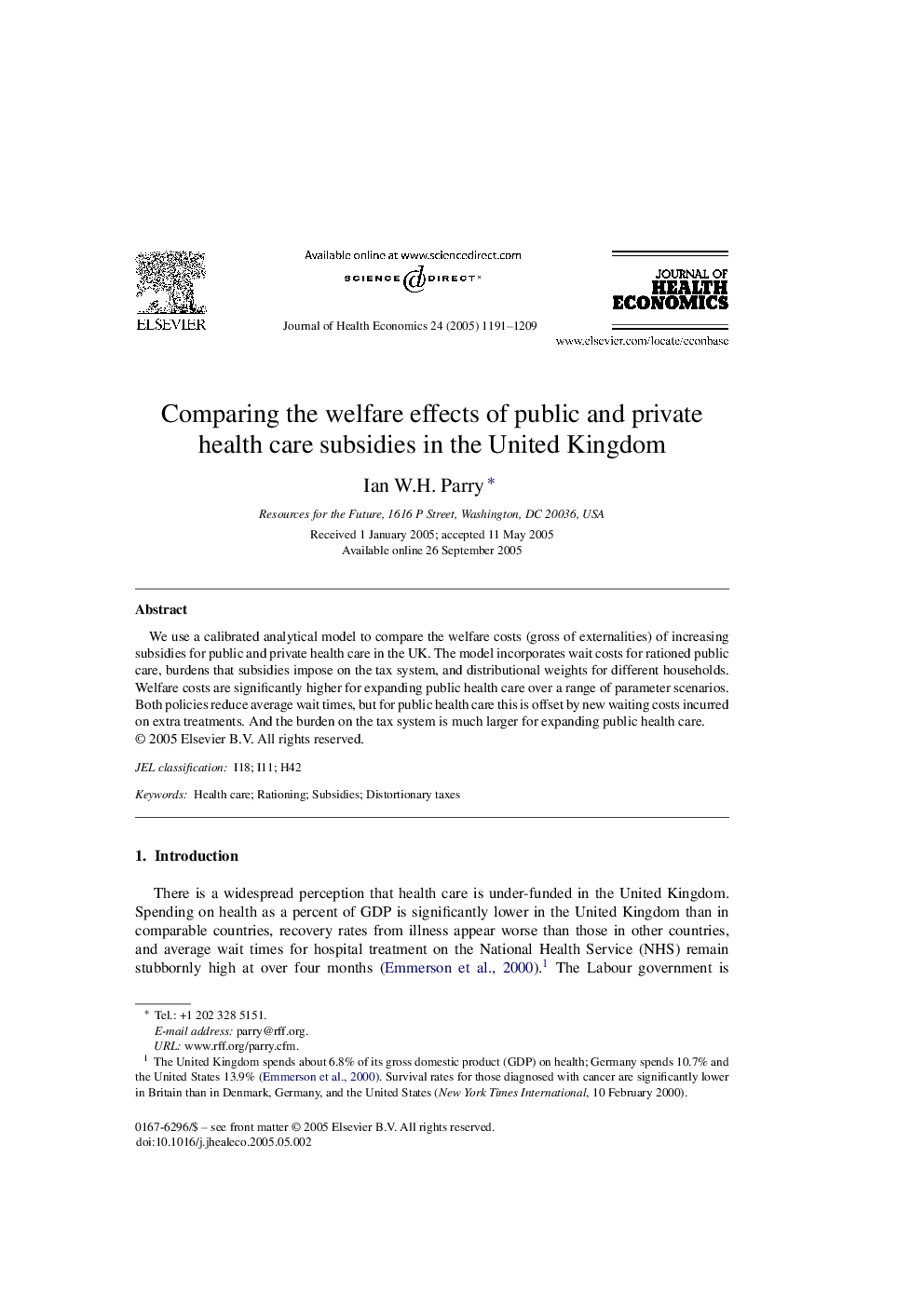 ELSEVIER

Available online at www.sciencedirect.com
SCIENCE DIRECT®

Journal of Health Economics 24 (2005) 1191–1209

JOURNAL OF HEALTH ECONOMICS

www.elsevier.com/locate/econbase

Comparing the welfare effects of public and private health care subsidies in the United Kingdom

Ian W.H. Parry *

Resources for the Future, 1616 P Street, Washington, DC 20036, USA

Received 1 January 2005; accepted 11 May 2005
Available online 26 September 2005

Abstract

We use a calibrated analytical model to compare the welfare costs (gross of externalities) of increasing subsidies for public and private health care in the UK. The model incorporates wait costs for rationed public care, burdens that subsidies impose on the tax system, and distributional weights for different households. Welfare costs are significantly higher for expanding public health care over a range of parameter scenarios. Both policies reduce average wait times, but for public health care this is offset by new waiting costs incurred on extra treatments. And the burden on the tax system is much larger for expanding public health care.
© 2005 Elsevier B.V. All rights reserved.

JEL classification: I18; I11; H42

Keywords: Health care; Rationing; Subsidies; Distortionary taxes

1. Introduction

There is a widespread perception that health care is under-funded in the United Kingdom. Spending on health as a percent of GDP is significantly lower in the United Kingdom than in comparable countries, recovery rates from illness appear worse than those in other countries, and average wait times for hospital treatment on the National Health Service (NHS) remain stubbornly high at over four months (Emmerson et al., 2000).$^1$ The Labour government is

* Tel.: +1 202 328 5151.
E-mail address: parry@rff.org.
URL: www.rff.org/parry.cfm.

$^1$ The United Kingdom spends about 6.8% of its gross domestic product (GDP) on health; Germany spends 10.7% and the United States 13.9% (Emmerson et al., 2000). Survival rates for those diagnosed with cancer are significantly lower in Britain than in Denmark, Germany, and the United States (New York Times International, 10 February 2000).

0167-6296/$ – see front matter © 2005 Elsevier B.V. All rights reserved.
doi:10.1016/j.jhealeco.2005.05.002